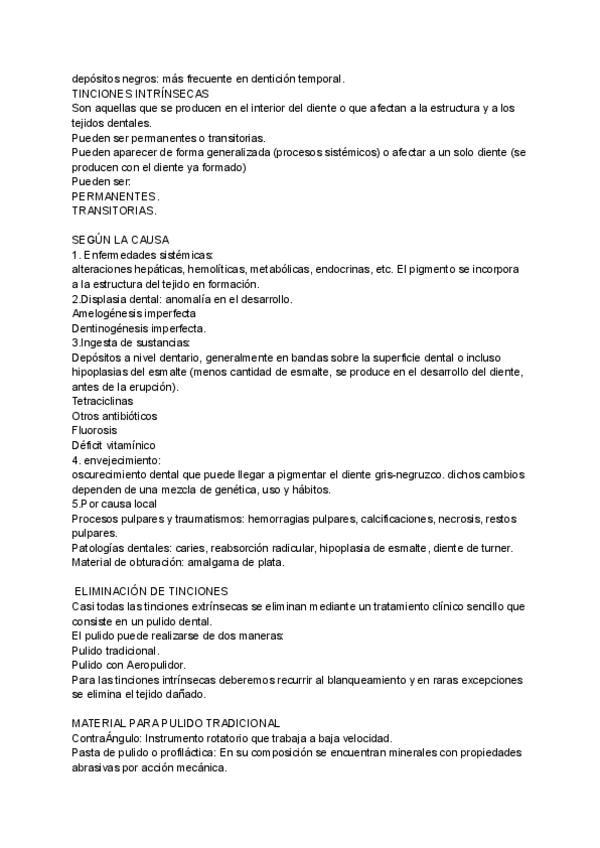 depósitos negros: más frecuente en dentición temporal.
TINCIONES INTRÍNSECAS
Son aquellas que se producen en el interior del diente o que afectan a la estructura y a los tejidos dentales.
Pueden ser permanentes o transitorias.
Pueden aparecer de forma generalizada (procesos sistémicos) o afectar a un solo diente (se producen con el diente ya formado)
Pueden ser:
PERMANENTES.
TRANSITORIAS.

SEGÚN LA CAUSA
1. Enfermedades sistémicas:
alteraciones hepáticas, hemolíticas, metabólicas, endocrinas, etc. El pigmento se incorpora a la estructura del tejido en formación.
2.Displasia dental: anomalía en el desarrollo.
Amelogénesis imperfecta
Dentinogénesis imperfecta.
3.Ingesta de sustancias:
Depósitos a nivel dentario, generalmente en bandas sobre la superficie dental o incluso hipoplasias del esmalte (menos cantidad de esmalte, se produce en el desarrollo del diente, antes de la erupción).
Tetraciclinas
Otros antibióticos
Fluorosis
Déficit vitamínico
4. envejecimiento:
oscurecimiento dental que puede llegar a pigmentar el diente gris-negruzco. dichos cambios dependen de una mezcla de genética, uso y hábitos.
5.Por causa local
Procesos pulpares y traumatismos: hemorragias pulpares, calcificaciones, necrosis, restos pulpares.
Patologías dentales: caries, reabsorción radicular, hipoplasia de esmalte, diente de turner.
Material de obturación: amalgama de plata.

ELIMINACIÓN DE TINCIONES
Casi todas las tinciones extrínsecas se eliminan mediante un tratamiento clínico sencillo que consiste en un pulido dental.
El pulido puede realizarse de dos maneras:
Pulido tradicional.
Pulido con Aeropulidor.
Para las tinciones intrínsecas deberemos recurrir al blanqueamiento y en raras excepciones se elimina el tejido dañado.

MATERIAL PARA PULIDO TRADICIONAL
ContraÁngulo: Instrumento rotatorio que trabaja a baja velocidad.
Pasta de pulido o profiláctica: En su composición se encuentran minerales con propiedades abrasivas por acción mecánica.